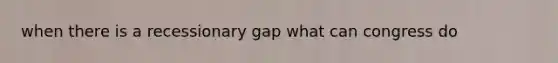 when there is a recessionary gap what can congress do